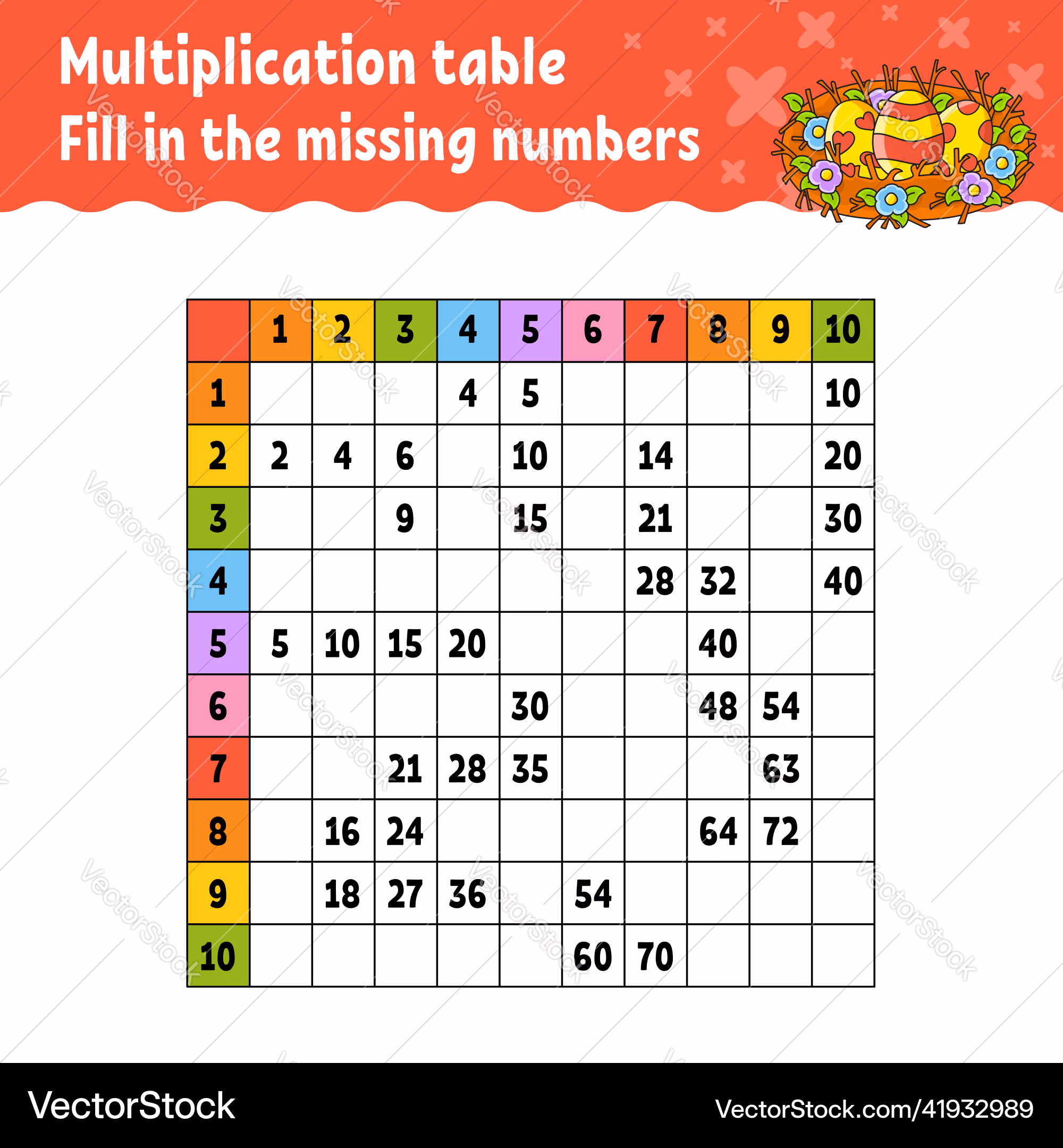 Multiplication table
Fill in the missing numbers

| | 1 | 2 | 3 | 4 | 5 | 6 | 7 | 8 | 9 | 10 |
|---|---|---|---|---|---|---|---|---|---|---|
| 1 | | | | 4 | 5 | | | | | 10 |
| 2 | 2 | 4 | 6 | | 10 | | 14 | | | 20 |
| 3 | | | 9 | | 15 | | 21 | | | 30 |
| 4 | | | | | | | 28 | 32 | | 40 |
| 5 | 5 | 10 | 15 | 20 | | | | 40 | | |
| 6 | | | | | 30 | | | 48 | 54 | |
| 7 | | | 21 | 28 | 35 | | | | 63 | |
| 8 | | 16 | 24 | | | | | 64 | 72 | |
| 9 | | 18 | 27 | 36 | | 54 | | | | |
| 10 | | | | | | 60 | 70 | | | |

VectorStock
VectorStock.com/41932989